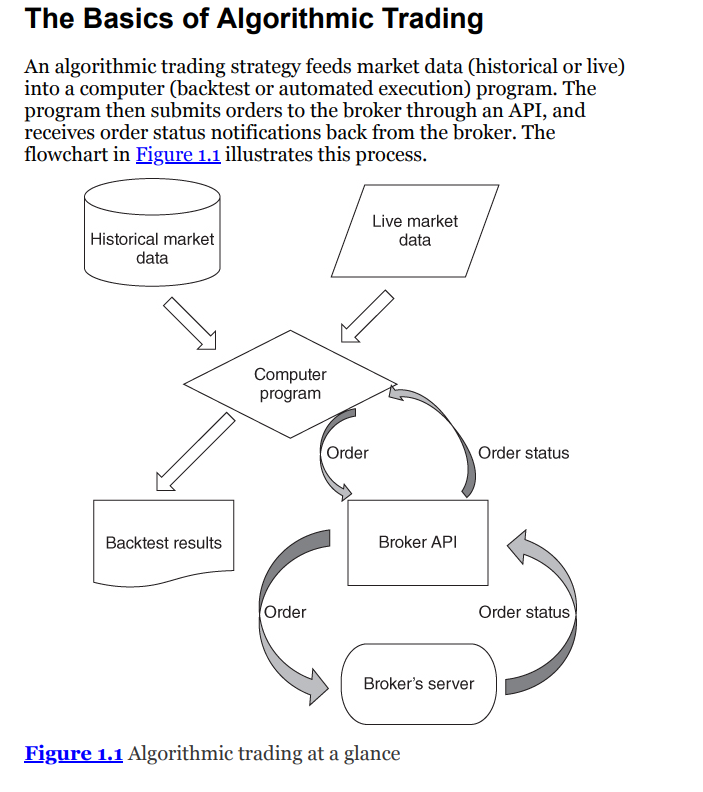 The Basics of Algorithmic Trading

An algorithmic trading strategy feeds market data (historical or live) into a computer (backtest or automated execution) program. The program then submits orders to the broker through an API, and receives order status notifications back from the broker. The flowchart in Figure 1.1 illustrates this process.

Historical market data

Live market data

Computer program

Order

Order status

Backtest results

Broker API

Order

Order status

Broker's server

Figure 1.1 Algorithmic trading at a glance